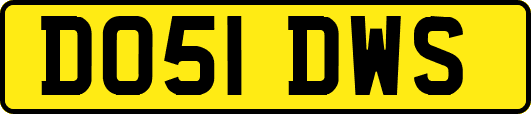 DO51 DWS